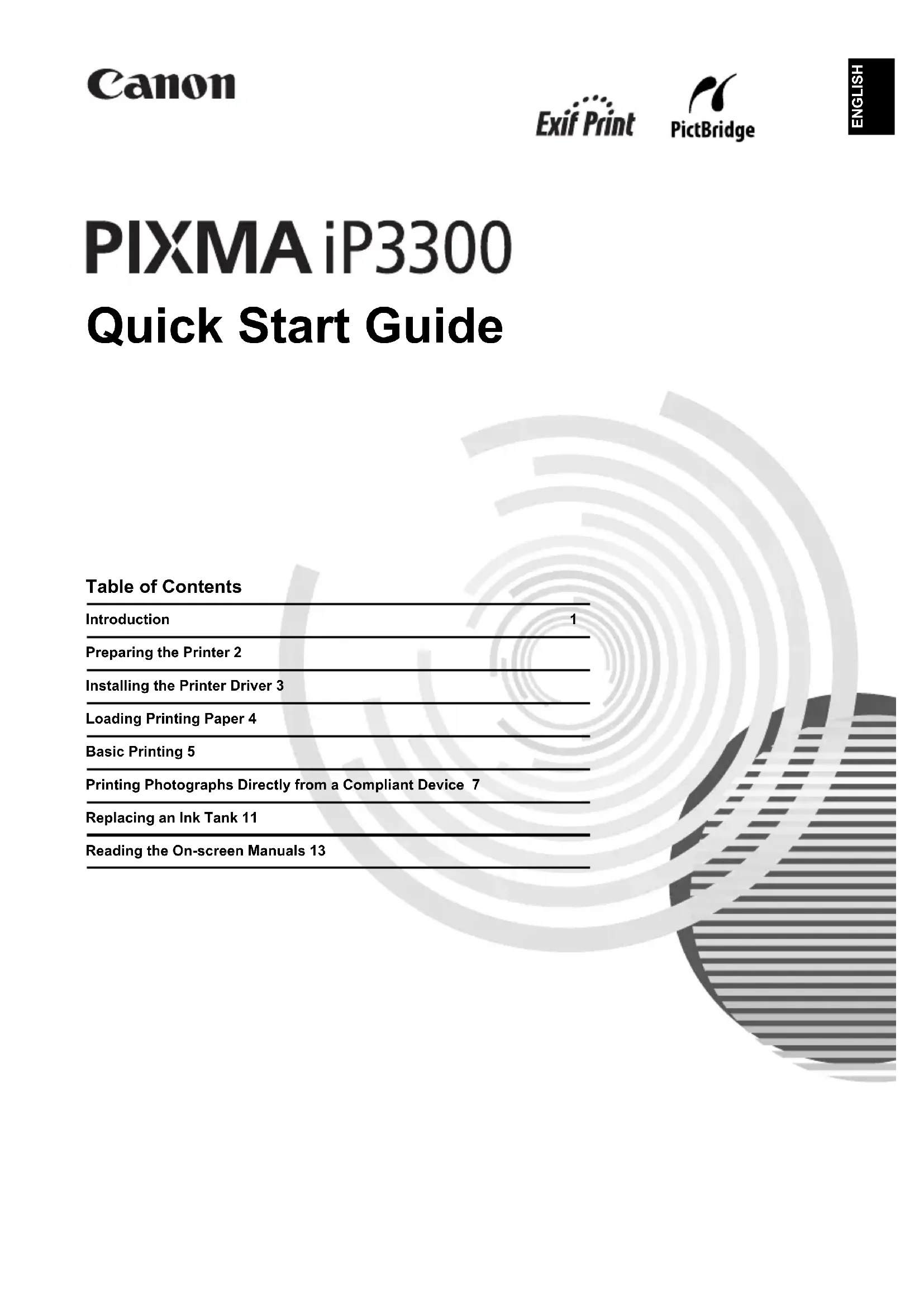 Canon

Exif Print

PictBridge

ENGLISH

PIXMA iP3300

Quick Start Guide

Table of Contents

Introduction 1

Preparing the Printer 2

Installing the Printer Driver 3

Loading Printing Paper 4

Basic Printing 5

Printing Photographs Directly from a Compliant Device 7

Replacing an Ink Tank 11

Reading the On-screen Manuals 13